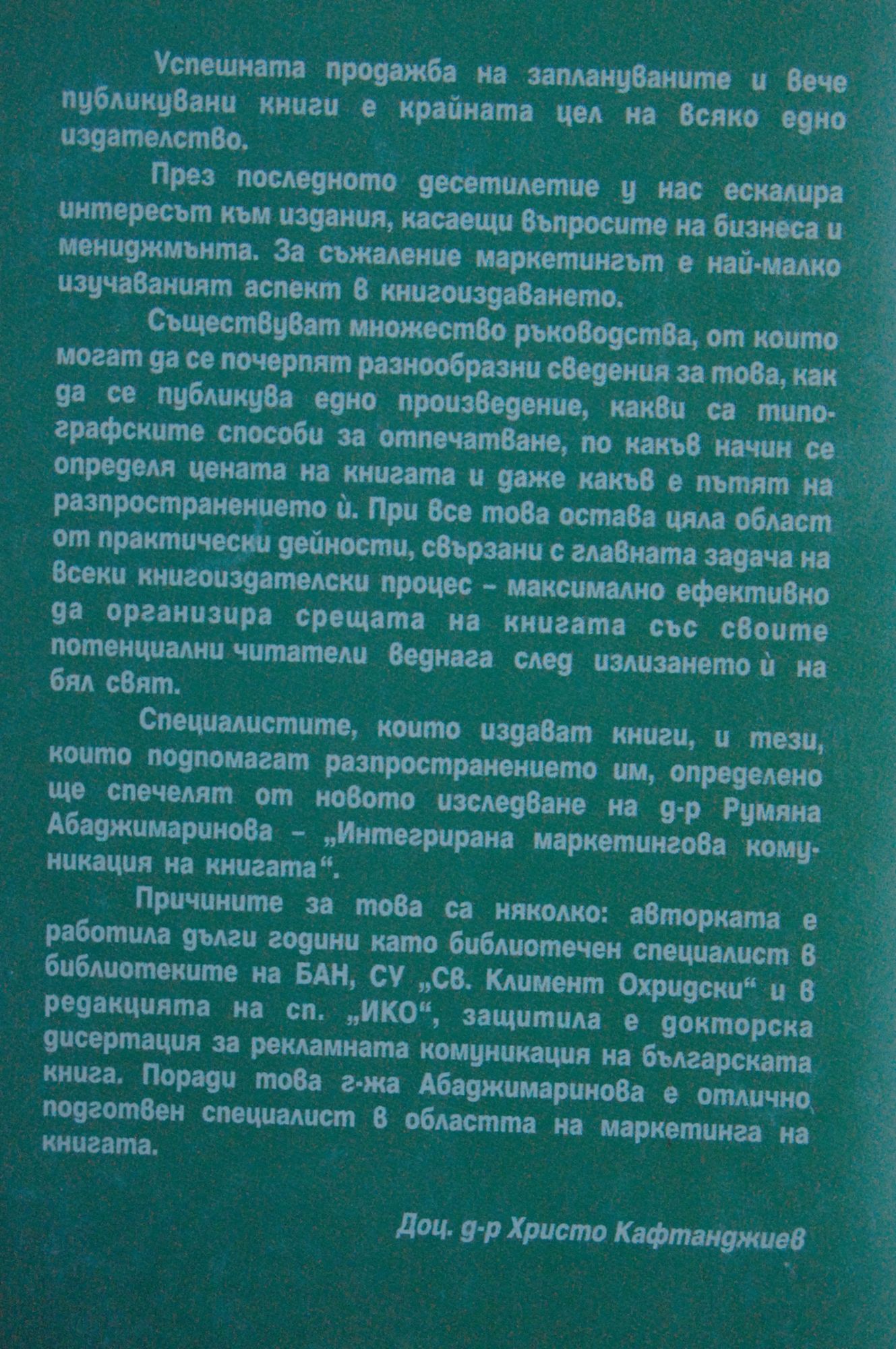 Успешната продажба на заплануваните и вече публикувани книги е крайната цел на всяко едно издателство.

През последното десетилетие у нас ескалира интересът към издания, касаещи въпросите на бизнеса и мениджмънта. За съжаление маркетингът е най-малко изучаваният аспект в книгоиздаването.

Съществуват множество ръководства, от които могат да се почерпят разнообразни сведения за това, как да се публикува едно произведение, какви са типографските способи за отпечатване, по какъв начин се определя цената на книгата и даже какъв е пътят на разпространението ѝ. При все това остава цяла област от практически дейности, свързани с главната задача на всеки книгоиздателски процес – максимално ефективно да организира срещата на книгата със своите потенциални читатели веднага след излизането ѝ на бял свят.

Специалистите, които издават книги, и тези, които подпомагат разпространението им, определено ще спечелят от новото изследване на д-р Румяна Абаджимаринова – „Интегрирана маркетингова комуникация на книгата“.

Причините за това са няколко: авторката е работила дълги години като библиотечен специалист в библиотеките на БАН, СУ „Св. Климент Охридски“ и в редакцията на сп. „ИКО“, защитила е докторска дисертация за рекламната комуникация на българската книга. Поради това г-жа Абаджимаринова е отлично подготвен специалист в областта на маркетинга на книгата.

Доц. д-р Христо Кафтанджиев